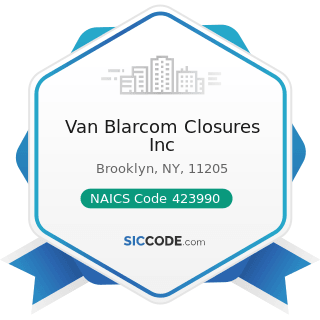 Van Blarcom Closures Inc

Brooklyn, NY, 11205

NAICS Code 423990

SICCODE.com